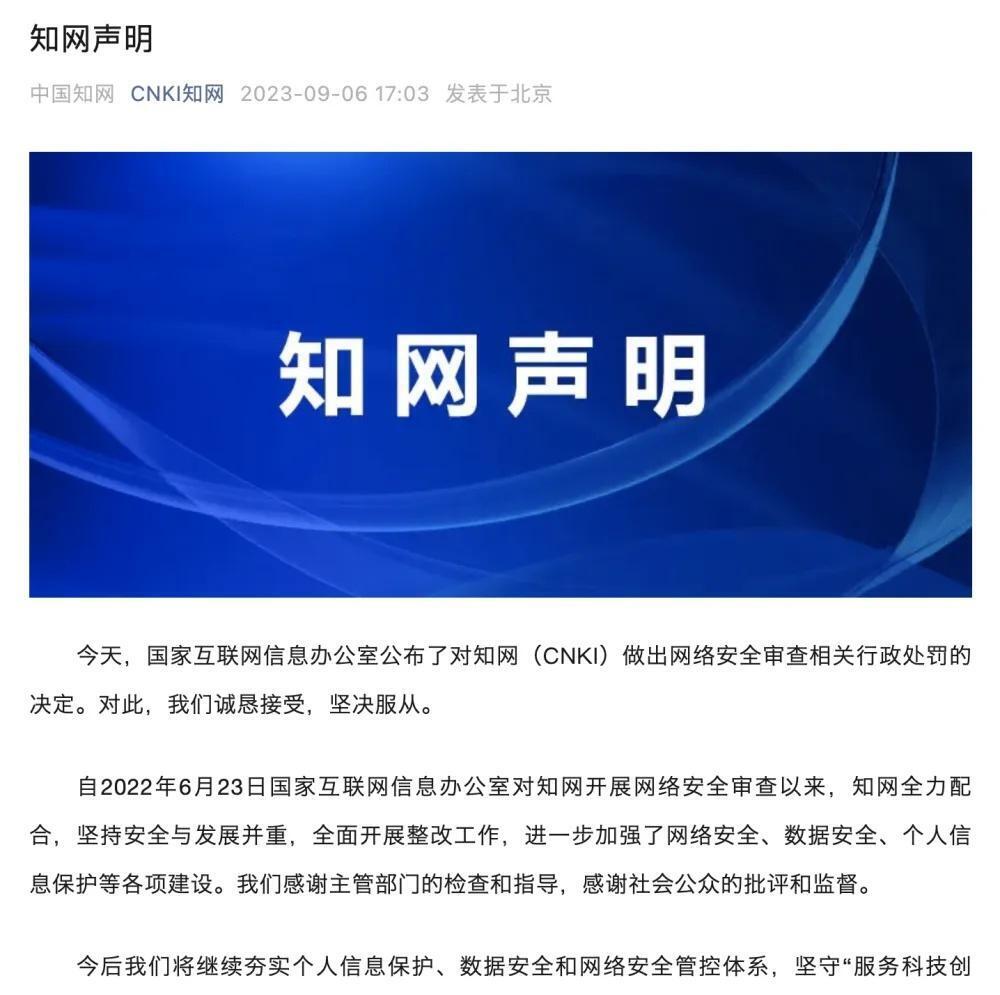 知网声明

中国知网 CNKI知网 2023-09-06 17:03 发表于北京

知网声明

今天，国家互联网信息办公室公布了对知网（CNKI）做出网络安全审查相关行政处罚的决定。对此，我们诚恳接受，坚决服从。

自2022年6月23日国家互联网信息办公室对知网开展网络安全审查以来，知网全力配合，坚持安全与发展并重，全面开展整改工作，进一步加强了网络安全、数据安全、个人信息保护等各项建设。我们感谢主管部门的检查和指导，感谢社会公众的批评和监督。

今后我们将继续夯实个人信息保护、数据安全和网络安全管控体系，坚守“服务科技创